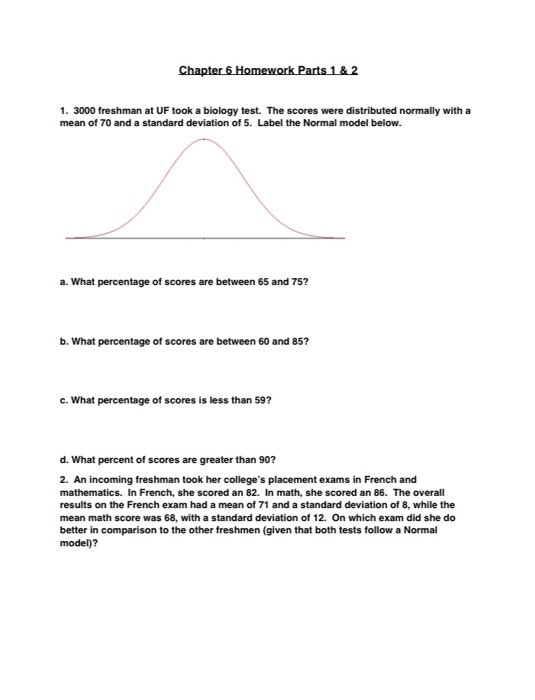 Chapter 6 Homework Parts 1 & 2

1. 3000 freshman at UF took a biology test. The scores were distributed normally with a mean of 70 and a standard deviation of 5. Label the Normal model below.

a. What percentage of scores are between 65 and 75?

b. What percentage of scores are between 60 and 85?

c. What percentage of scores is less than 59?

d. What percent of scores are greater than 90?

2. An incoming freshman took her college's placement exams in French and mathematics. In French, she scored an 82. In math, she scored an 86. The overall results on the French exam had a mean of 71 and a standard deviation of 8, while the mean math score was 68, with a standard deviation of 12. On which exam did she do better in comparison to the other freshmen (given that both tests follow a Normal model)?